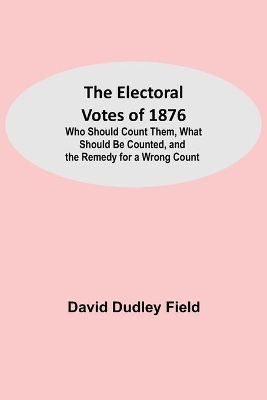 The Electoral Votes of 1876

Who Should Count Them, What Should Be Counted, and the Remedy for a Wrong Count

David Dudley Field